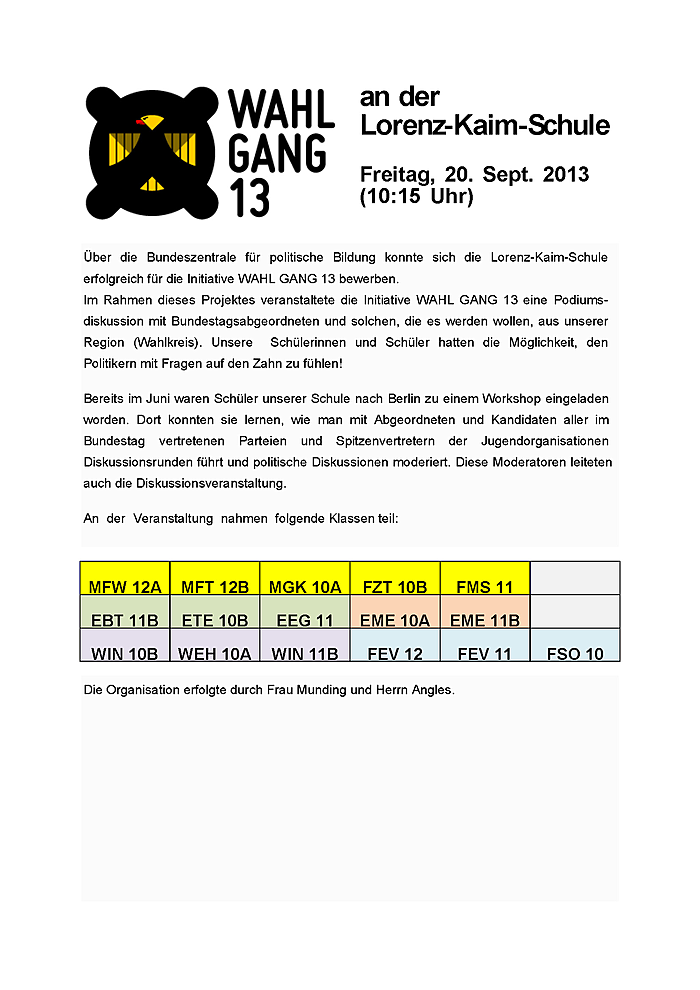 WAHL GANG 13

an der Lorenz-Kaim-Schule

Freitag, 20. Sept. 2013 (10:15 Uhr)

Über die Bundeszentrale für politische Bildung konnte sich die Lorenz-Kaim-Schule erfolgreich für die Initiative WAHL GANG 13 bewerben.
Im Rahmen dieses Projektes veranstaltete die Initiative WAHL GANG 13 eine Podiumsdiskussion mit Bundestagsabgeordneten und solchen, die es werden wollen, aus unserer Region (Wahlkreis). Unsere Schülerinnen und Schüler hatten die Möglichkeit, den Politikern mit Fragen auf den Zahn zu fühlen!

Bereits im Juni waren Schüler unserer Schule nach Berlin zu einem Workshop eingeladen worden. Dort konnten sie lernen, wie man mit Abgeordneten und Kandidaten aller im Bundestag vertretenen Parteien und Spitzenvertretern der Jugendorganisationen Diskussionsrunden führt und politische Diskussionen moderiert. Diese Moderatoren leiteten auch die Diskussionsveranstaltung.

An der Veranstaltung nahmen folgende Klassen teil:

| MFW 12A | MFT 12B | MGK 10A | FZT 10B | FMS 11 | |
|---|---|---|---|---|---|
| EBT 11B | ETE 10B | EEG 11 | EME 10A | EME 11B | |
| WIN 10B | WEH 10A | WIN 11B | FEV 12 | FEV 11 | FSO 10 |

Die Organisation erfolgte durch Frau Munding und Herrn Angles.